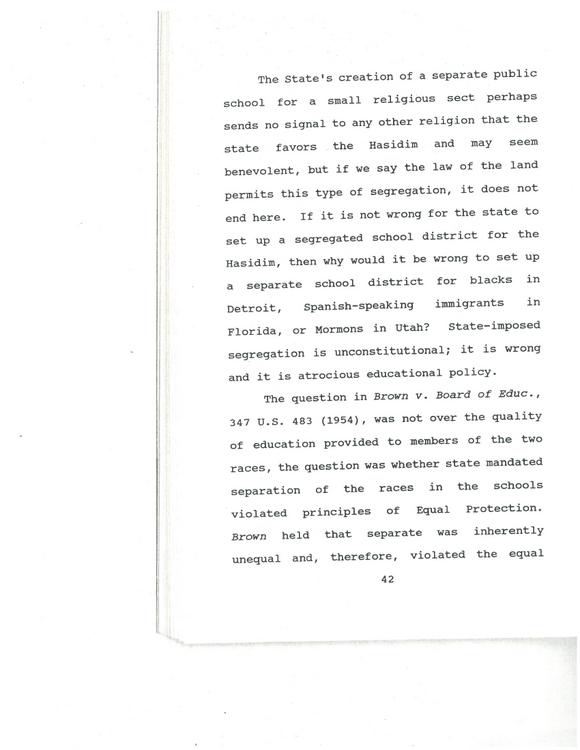 The State's creation of a separate public school for a small religious sect perhaps sends no signal to any other religion that the state favors the Hasidim and may seem benevolent, but if we say the law of the land permits this type of segregation, it does not end here. If it is not wrong for the state to set up a segregated school district for the Hasidim, then why would it be wrong to set up a separate school district for blacks in Detroit, Spanish-speaking immigrants in Florida, or Mormons in Utah? State-imposed segregation is unconstitutional; it is wrong and it is atrocious educational policy.

The question in Brown v. Board of Educ., 347 U.S. 483 (1954), was not over the quality of education provided to members of the two races, the question was whether state mandated separation of the races in the schools violated principles of Equal Protection. Brown held that separate was inherently unequal and, therefore, violated the equal

42